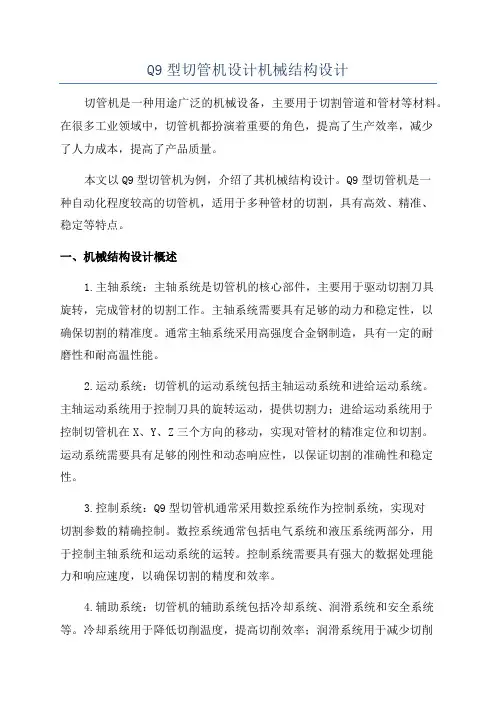 Q9 型切管机设计机械结构设计

切管机是一种用途广泛的机械设备，主要用于切割管道和管材等材料。在很多工业领域中，切管机都扮演着重要的角色，提高了生产效率，减少了人力成本，提高了产品质量。

本文以 Q9 型切管机为例，介绍了其机械结构设计。Q9 型切管机是一种自动化程度较高的切管机，适用于多种管材的切割，具有高效、精准、稳定等特点。

一、机械结构设计概述

1.主轴系统：主轴系统是切管机的核心部件，主要用于驱动切割刀具旋转，完成管材的切割工作。主轴系统需要具有足够的动力和稳定性，以确保切割的精准度。通常主轴系统采用高强度合金钢制造，具有一定的耐磨性和耐高温性能。

2.运动系统：切管机的运动系统包括主轴运动系统和进给运动系统。主轴运动系统用于控制刀具的旋转运动，提供切割力；进给运动系统用于控制切管机在 X、Y、Z 三个方向的移动，实现对管材的精准定位和切割。运动系统需要具有足够的刚性和动态响应性，以保证切割的准确性和稳定性。

3.控制系统：Q9 型切管机通常采用数控系统作为控制系统，实现对切割参数的精确控制。数控系统通常包括电气系统和液压系统两部分，用于控制主轴系统和运动系统的运转。控制系统需要具有强大的数据处理能力和响应速度，以确保切割的精度和效率。

4.辅助系统：切管机的辅助系统包括冷却系统、润滑系统和安全系统等。冷却系统用于降低切削温度，提高切削效率；润滑系统用于减少切削